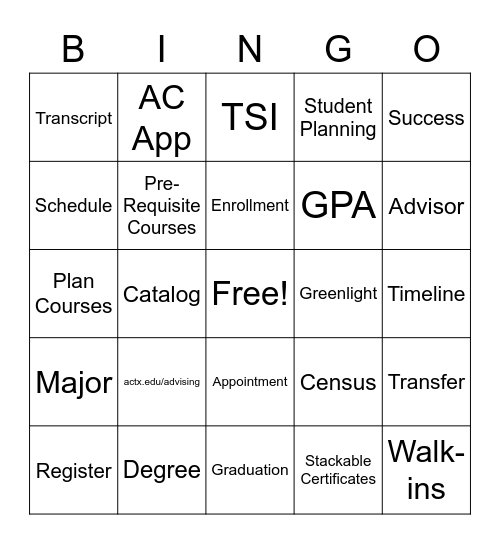 | B | I | N | G | O |
|---|---|---|---|---|
| Transcript | AC App | TSI | Student Planning | Success |
| Schedule | Pre-Requisite Courses | Enrollment | GPA | Advisor |
| Plan Courses | Catalog | Free! | Greenlight | Timeline |
| Major | actx.edu/advising | Appointment | Census | Transfer |
| Register | Degree | Graduation | Stackable Certificates | Walk-ins |